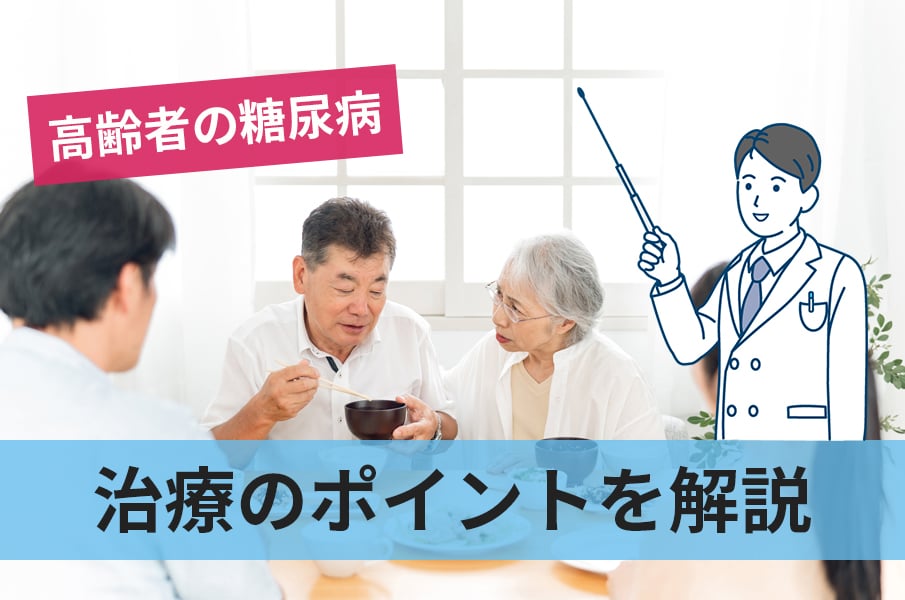 高齢者の糖尿病

治療のポイントを解説